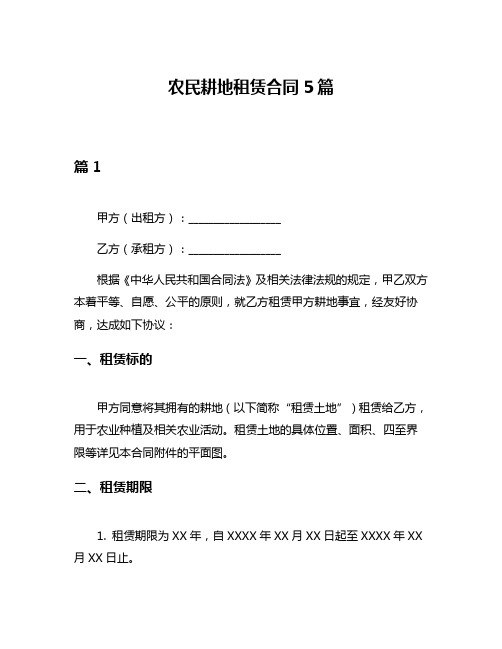 农民耕地租赁合同 5 篇

篇 1

甲方（出租方）：________________

乙方（承租方）：________________

根据《中华人民共和国合同法》及相关法律法规的规定，甲乙双方本着平等、自愿、公平的原则，就乙方租赁甲方耕地事宜，经友好协商，达成如下协议：

一、租赁标的

甲方同意将其拥有的耕地（以下简称“租赁土地”）租赁给乙方，用于农业种植及相关农业活动。租赁土地的具体位置、面积、四至界限等详见本合同附件的平面图。

二、租赁期限

1. 租赁期限为 XX 年，自 XXXX 年 XX 月 XX 日起至 XXXX 年 XX 月 XX 日止。